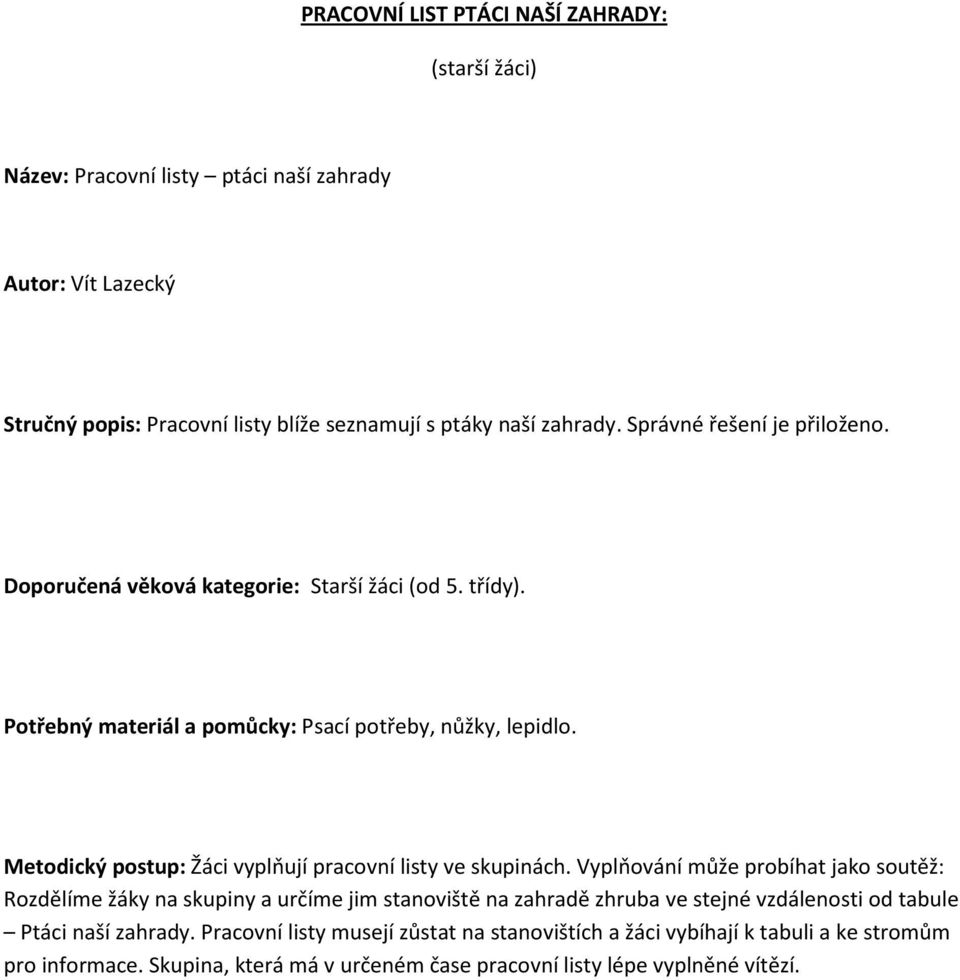 PRACOVNÍ LIST PTÁCI NAŠÍ ZAHRADY:

(starší žáci)

Název: Pracovní listy – ptáci naší zahrady

Autor: Vít Lazecký

Stručný popis: Pracovní listy blíže seznamují s ptáky naší zahrady. Správné řešení je přiloženo.

Doporučená věková kategorie: Starší žáci (od 5. třídy).

Potřebný materiál a pomůcky: Psací potřeby, nůžky, lepidlo.

Metodický postup: Žáci vyplňují pracovní listy ve skupinách. Vyplňování může probíhat jako soutěž: Rozdělíme žáky na skupiny a určíme jim stanoviště na zahradě zhruba ve stejné vzdálenosti od tabule – Ptáci naší zahrady. Pracovní listy musejí zůstat na stanovištích a žáci vybíhají k tabuli a ke stromům pro informace. Skupina, která má v určeném čase pracovní listy lépe vyplněné vítězí.